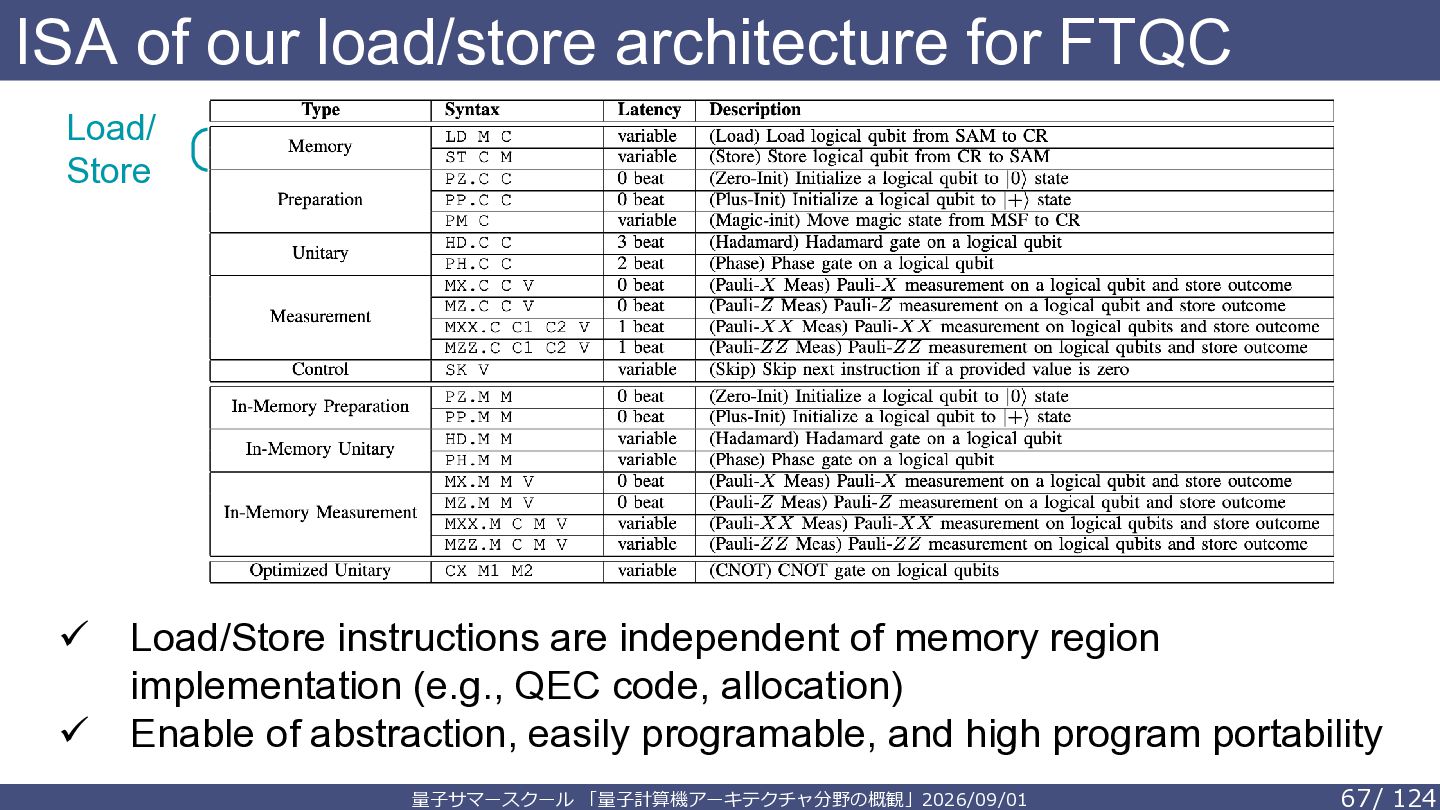 ISA of our load/store architecture for FTQC

Load/
Store

| Type | Syntax | Latency | Description |
|---|---|---|---|
| Memory | LD M C | variable | (Load) Load logical qubit from SAM to CR |
|  | ST C M | variable | (Store) Store logical qubit from CR to SAM |
| Preparation | PZ.C C | 0 beat | (Zero-Init) Initialize a logical qubit to $|0\rangle$ state |
|  | PP.C C | 0 beat | (Plus-Init) Initialize a logical qubit to $|+\rangle$ state |
|  | PM C | variable | (Magic-init) Move magic state from MSF to CR |
| Unitary | HD.C C | 3 beat | (Hadamard) Hadamard gate on a logical qubit |
|  | PH.C C | 2 beat | (Phase) Phase gate on a logical qubit |
| Measurement | MX.C C V | 0 beat | (Pauli-$X$ Meas) Pauli-$X$ measurement on a logical qubit and store outcome |
|  | MZ.C C V | 0 beat | (Pauli-$Z$ Meas) Pauli-$Z$ measurement on a logical qubit and store outcome |
|  | MXX.C C1 C2 V | 1 beat | (Pauli-$XX$ Meas) Pauli-$XX$ measurement on logical qubits and store outcome |
|  | MZZ.C C1 C2 V | 1 beat | (Pauli-$ZZ$ Meas) Pauli-$ZZ$ measurement on logical qubits and store outcome |
| Control | SK V | variable | (Skip) Skip next instruction if a provided value is zero |
| In-Memory Preparation | PZ.M M | 0 beat | (Zero-Init) Initialize a logical qubit to $|0\rangle$ state |
|  | PP.M M | 0 beat | (Plus-Init) Initialize a logical qubit to $|+\rangle$ state |
| In-Memory Unitary | HD.M M | variable | (Hadamard) Hadamard gate on a logical qubit |
|  | PH.M M | variable | (Phase) Phase gate on a logical qubit |
| In-Memory Measurement | MX.M M V | 0 beat | (Pauli-$X$ Meas) Pauli-$X$ measurement on a logical qubit and store outcome |
|  | MZ.M M V | 0 beat | (Pauli-$Z$ Meas) Pauli-$Z$ measurement on a logical qubit and store outcome |
|  | MXX.M C M V | variable | (Pauli-$XX$ Meas) Pauli-$XX$ measurement on logical qubits and store outcome |
|  | MZZ.M C M V | variable | (Pauli-$ZZ$ Meas) Pauli-$ZZ$ measurement on logical qubits and store outcome |
| Optimized Unitary | CX M1 M2 | variable | (CNOT) CNOT gate on logical qubits |

✓ Load/Store instructions are independent of memory region implementation (e.g., QEC code, allocation)
✓ Enable of abstraction, easily programable, and high program portability

量子サマースクール 「量子計算機アーキテクチャ分野の概観」2026/09/01 67/ 124